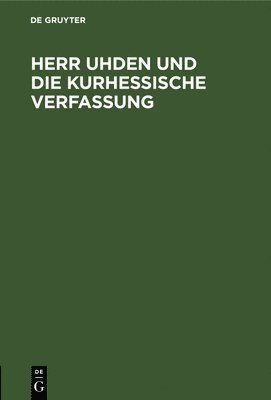 DE GRUYTER

HERR UHDEN UND DIE KURHESSISCHE VERFASSUNG

DE
G